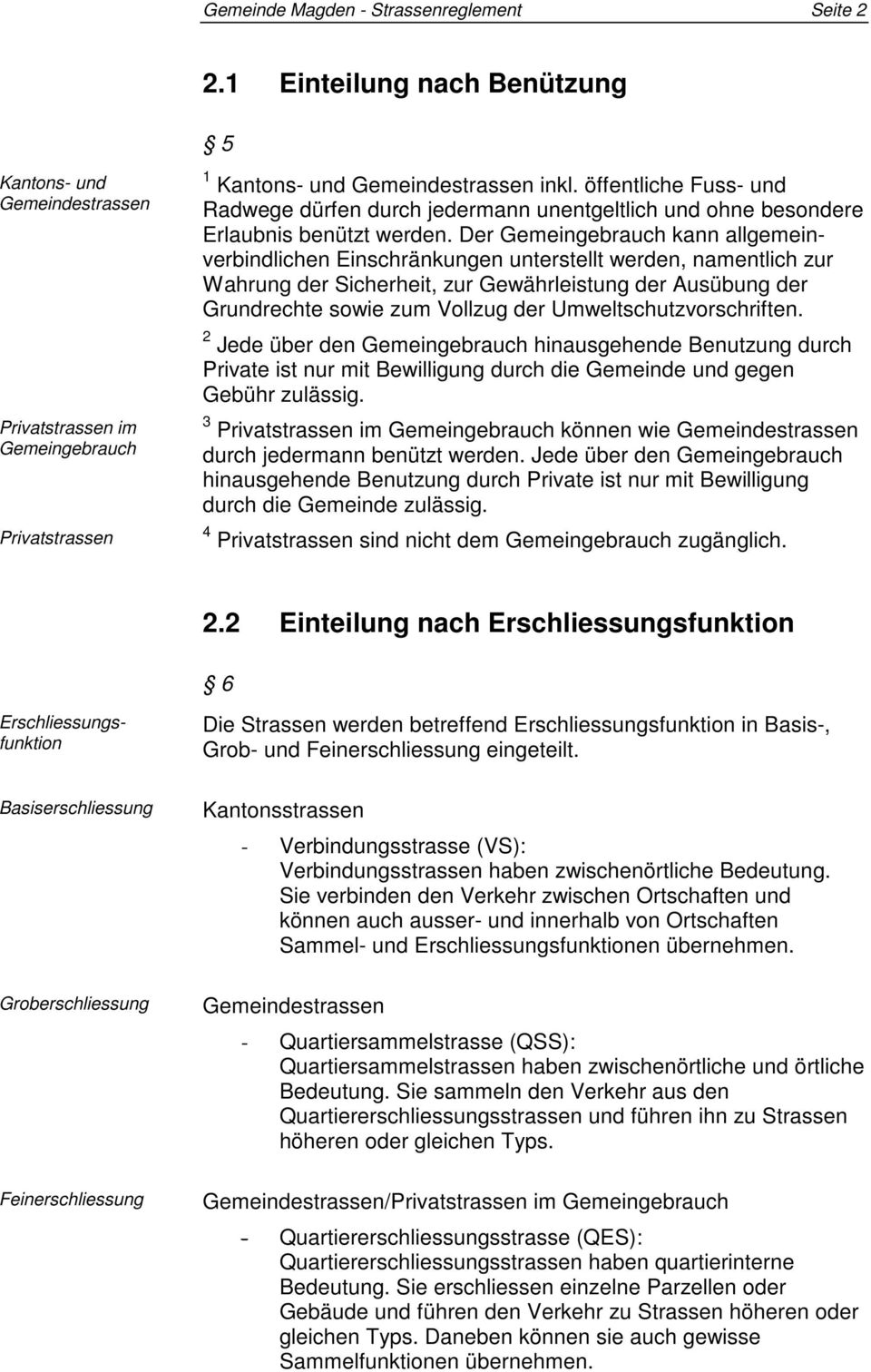 Gemeinde Magden - Strassenreglement Seite 2

2.1 Einteilung nach Benützung

§ 5

Kantons- und Gemeindestrassen

$^1$ Kantons- und Gemeindestrassen inkl. öffentliche Fuss- und Radwege dürfen durch jedermann unentgeltlich und ohne besondere Erlaubnis benützt werden. Der Gemeingebrauch kann allgemeinverbindlichen Einschränkungen unterstellt werden, namentlich zur Wahrung der Sicherheit, zur Gewährleistung der Ausübung der Grundrechte sowie zum Vollzug der Umweltschutzvorschriften.

$^2$ Jede über den Gemeingebrauch hinausgehende Benutzung durch Private ist nur mit Bewilligung durch die Gemeinde und gegen Gebühr zulässig.

Privatstrassen im Gemeingebrauch

$^3$ Privatstrassen im Gemeingebrauch können wie Gemeindestrassen durch jedermann benützt werden. Jede über den Gemeingebrauch hinausgehende Benutzung durch Private ist nur mit Bewilligung durch die Gemeinde zulässig.

Privatstrassen

$^4$ Privatstrassen sind nicht dem Gemeingebrauch zugänglich.

2.2 Einteilung nach Erschliessungsfunktion

§ 6

Erschliessungsfunktion

Die Strassen werden betreffend Erschliessungsfunktion in Basis-, Grob- und Feinerschliessung eingeteilt.

Basiserschliessung

Kantonsstrassen

- Verbindungsstrasse (VS):
Verbindungsstrassen haben zwischenörtliche Bedeutung. Sie verbinden den Verkehr zwischen Ortschaften und können auch ausser- und innerhalb von Ortschaften Sammel- und Erschliessungsfunktionen übernehmen.

Groberschliessung

Gemeindestrassen

- Quartiersammelstrasse (QSS):
Quartiersammelstrassen haben zwischenörtliche und örtliche Bedeutung. Sie sammeln den Verkehr aus den Quartiererschliessungsstrassen und führen ihn zu Strassen höheren oder gleichen Typs.

Feinerschliessung

Gemeindestrassen/Privatstrassen im Gemeingebrauch

- Quartiererschliessungsstrasse (QES):
Quartiererschliessungsstrassen haben quartierinterne Bedeutung. Sie erschliessen einzelne Parzellen oder Gebäude und führen den Verkehr zu Strassen höheren oder gleichen Typs. Daneben können sie auch gewisse Sammelfunktionen übernehmen.